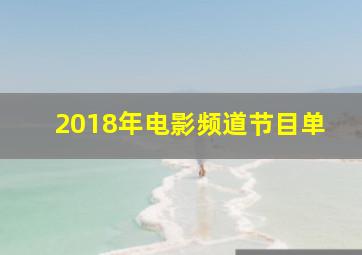 2018年电影频道节目单